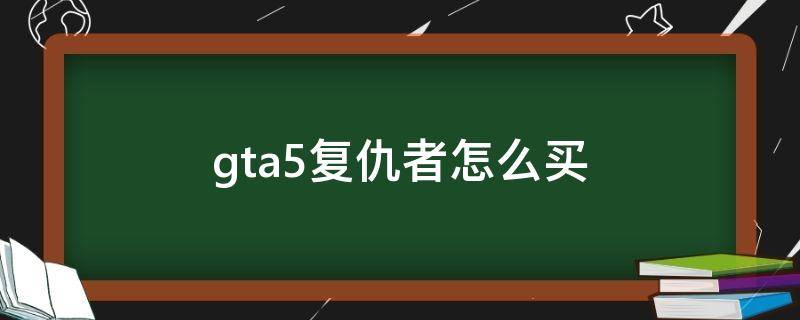 gta5复仇者怎么买